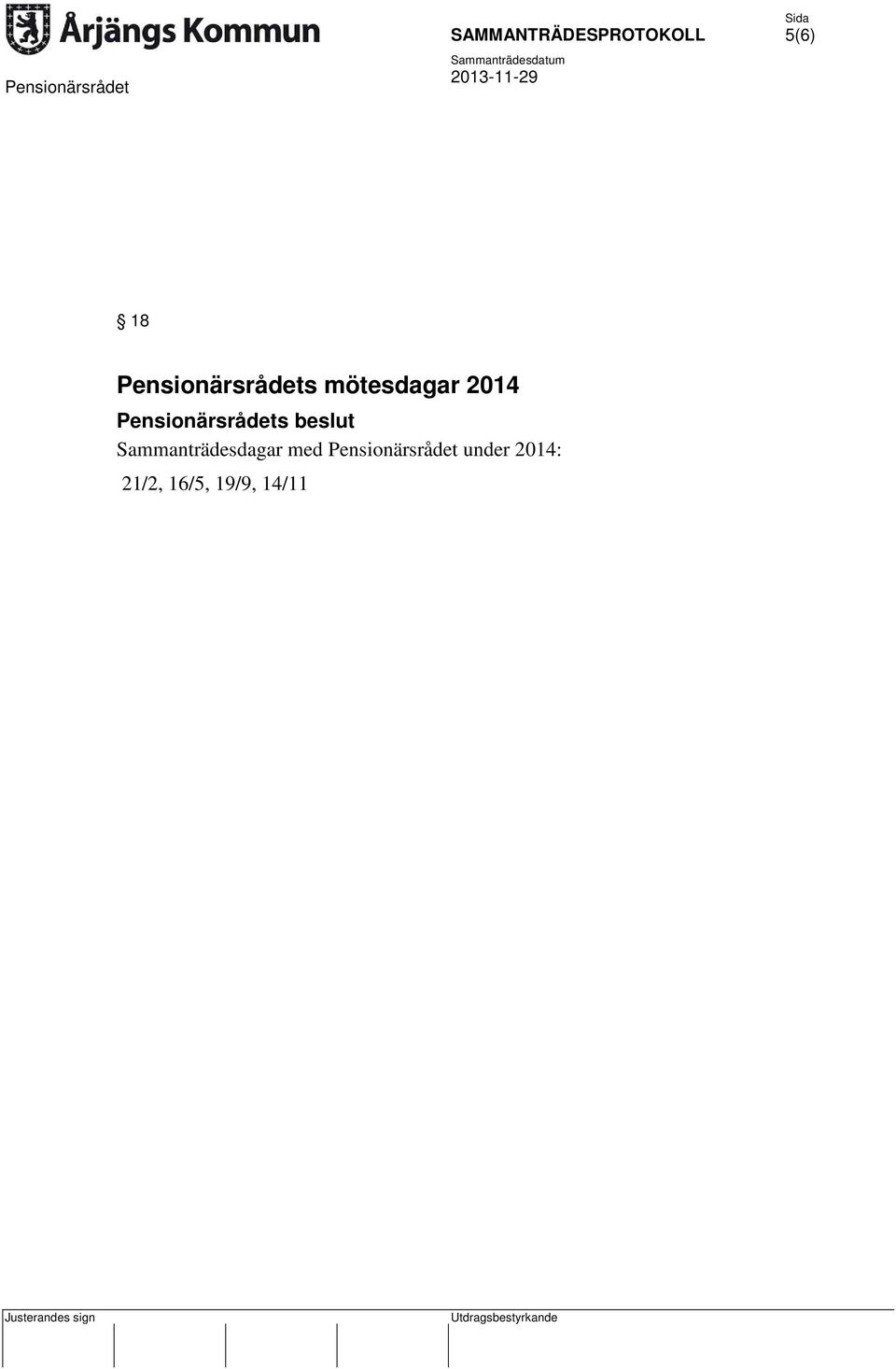 Årjängs Kommun

SAMMANTRÄDESPROTOKOLL

Sida
5(6)

Pensionärsrådet

Sammanträdesdatum
2013-11-29

§ 18

Pensionärsrådets mötesdagar 2014

Pensionärsrådets beslut

Sammanträdesdagar med Pensionärsrådet under 2014:

21/2, 16/5, 19/9, 14/11

Justerandes sign

Utdragsbestyrkande